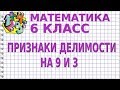 МАТЕМАТИКА
6 КЛАСС

ПРИЗНАКИ ДЕЛИМОСТИ
НА 9 И 3